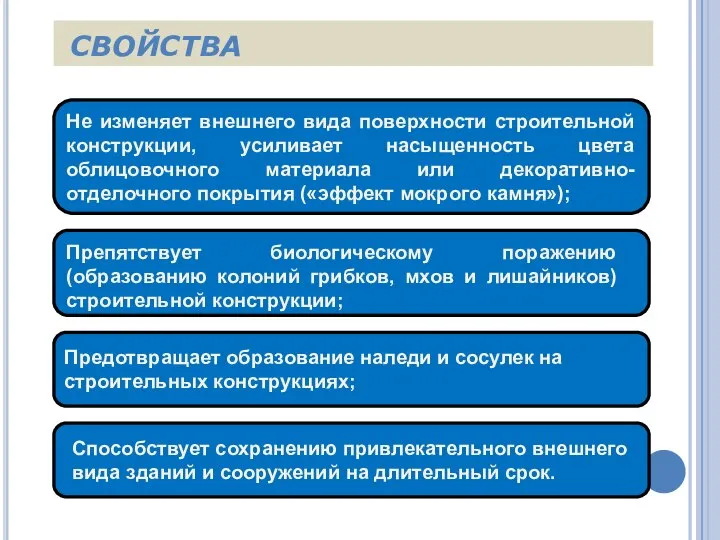 СВОЙСТВА

Не изменяет внешнего вида поверхности строительной конструкции, усиливает насыщенность цвета облицовочного материала или декоративно-отделочного покрытия («эффект мокрого камня»);

Препятствует биологическому поражению (образованию колоний грибков, мхов и лишайников) строительной конструкции;

Предотвращает образование наледи и сосулек на строительных конструкциях;

Способствует сохранению привлекательного внешнего вида зданий и сооружений на длительный срок.